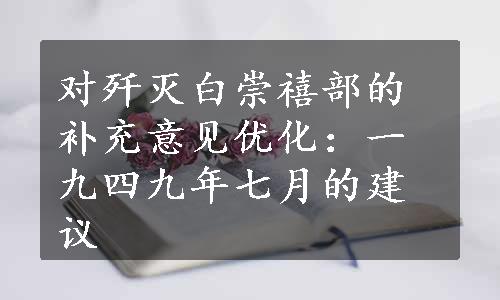 对歼灭白崇禧部的补充意见优化：一九四九年七月的建议